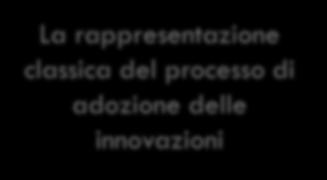 La rappresentazione classica del processo di adozione delle innovazioni